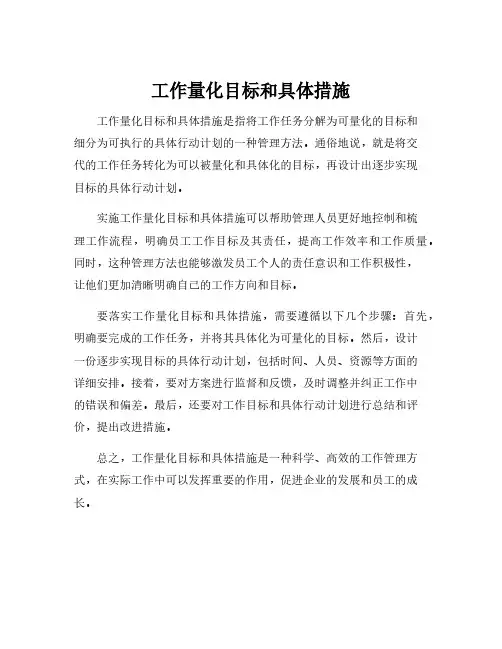 工作量化目标和具体措施

工作量化目标和具体措施是指将工作任务分解为可量化的目标和细分为可执行的具体行动计划的一种管理方法。通俗地说，就是将交代的工作任务转化为可以被量化和具体化的目标，再设计出逐步实现目标的具体行动计划。

实施工作量化目标和具体措施可以帮助管理人员更好地控制和梳理工作流程，明确员工工作目标及其责任，提高工作效率和工作质量。同时，这种管理方法也能够激发员工个人的责任意识和工作积极性，让他们更加清晰明确自己的工作方向和目标。

要落实工作量化目标和具体措施，需要遵循以下几个步骤：首先，明确要完成的工作任务，并将其具体化为可量化的目标。然后，设计一份逐步实现目标的具体行动计划，包括时间、人员、资源等方面的详细安排。接着，要对方案进行监督和反馈，及时调整并纠正工作中的错误和偏差。最后，还要对工作目标和具体行动计划进行总结和评价，提出改进措施。

总之，工作量化目标和具体措施是一种科学、高效的工作管理方式，在实际工作中可以发挥重要的作用，促进企业的发展和员工的成长。